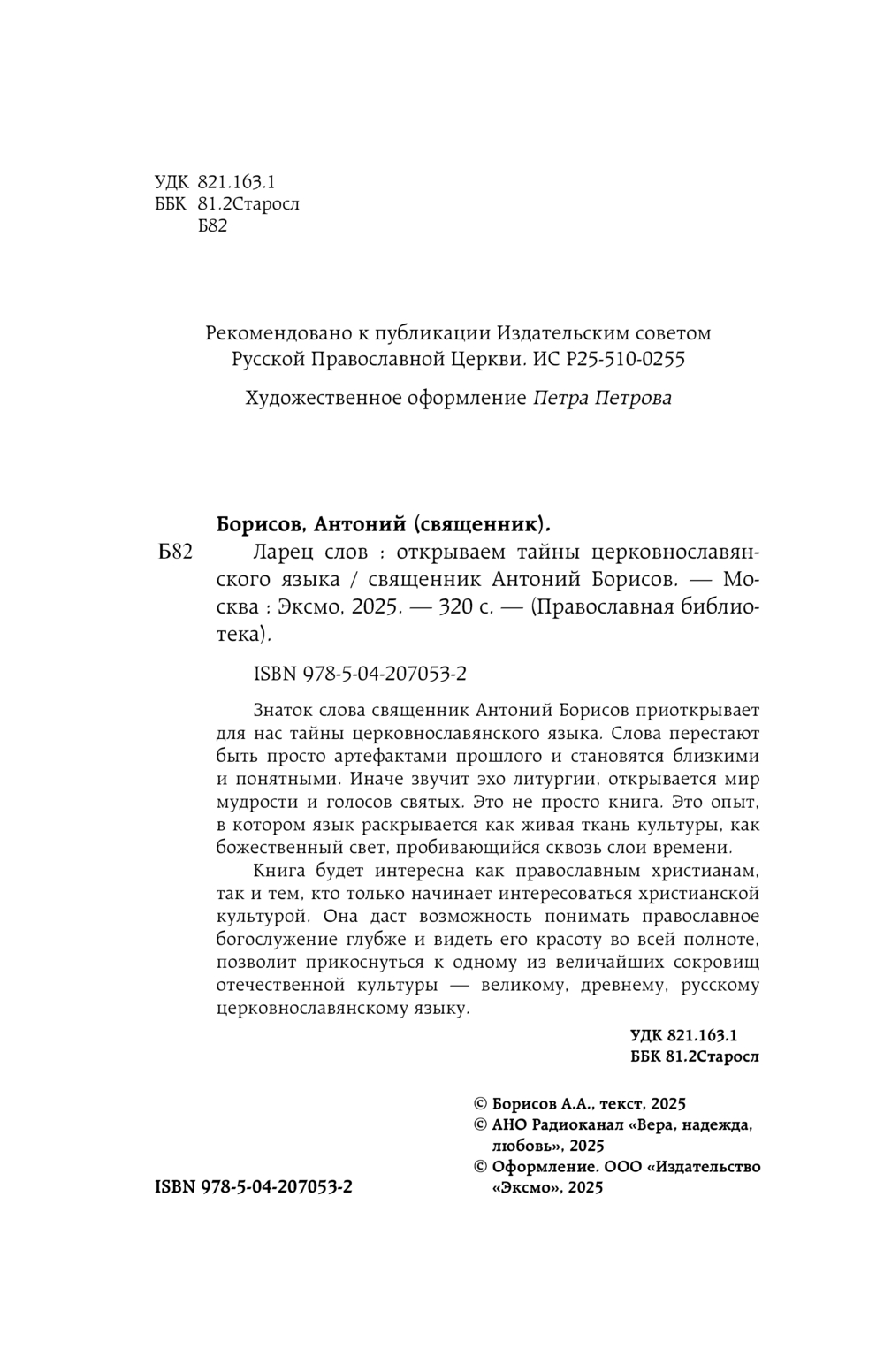 УДК 821.163.1
ББК 81.2Старосл
Б82

Рекомендовано к публикации Издательским советом Русской Православной Церкви. ИС Р25-510-0255

Художественное оформление Петра Петрова

Борисов, Антоний (священник).
Б82 Ларец слов : открываем тайны церковнославянского языка / священник Антоний Борисов. — Москва : Эксмо, 2025. — 320 с. — (Православная библиотека).

ISBN 978-5-04-207053-2

Знаток слова священник Антоний Борисов приоткрывает для нас тайны церковнославянского языка. Слова перестают быть просто артефактами прошлого и становятся близкими и понятными. Иначе звучит эхо литургии, открывается мир мудрости и голосов святых. Это не просто книга. Это опыт, в котором язык раскрывается как живая ткань культуры, как божественный свет, пробивающийся сквозь слои времени.

Книга будет интересна как православным христианам, так и тем, кто только начинает интересоваться христианской культурой. Она даст возможность понимать православное богослужение глубже и видеть его красоту во всей полноте, позволит прикоснуться к одному из величайших сокровищ отечественной культуры — великому, древнему, русскому церковнославянскому языку.

УДК 821.163.1
ББК 81.2Старосл

© Борисов А.А., текст, 2025
© АНО Радиоканал «Вера, надежда, любовь», 2025
© Оформление. ООО «Издательство «Эксмо», 2025

ISBN 978-5-04-207053-2